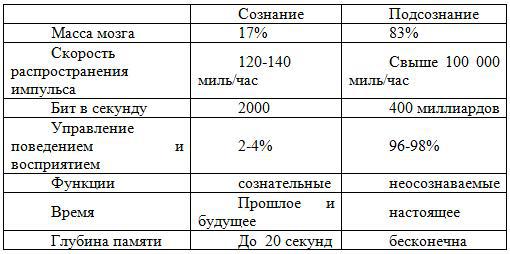 |  | Сознание | Подсознание |
|---|---|---|
| Масса мозга | 17% | 83% |
| Скорость распространения импульса | 120-140 миль/час | Свыше 100 000 миль/час |
| Бит в секунду | 2000 | 400 миллиардов |
| Управление поведением и восприятием | 2-4% | 96-98% |
| Функции | сознательные | неосознаваемые |
| Время | Прошлое и будущее | настоящее |
| Глубина памяти | До 20 секунд | бесконечна |